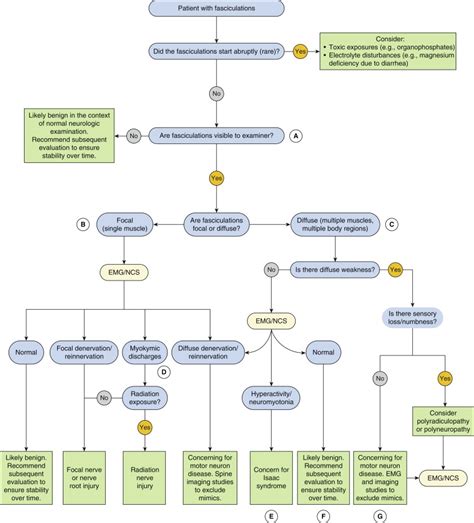 Patient with fasciculations

Did the fasciculations start abruptly (rare)?

Yes

Consider:
• Toxic exposures (e.g., organophosphates)
• Electrolyte disturbances (e.g., magnesium deficiency due to diarrhea)

No

Likely benign in the context of normal neurologic examination. Recommend subsequent evaluation to ensure stability over time.

No

Are fasciculations visible to examiner?

A

Yes

B

Focal (single muscle)

Are fasciculations focal or diffuse?

Diffuse (multiple muscles, multiple body regions)

C

EMG/NCS

No

Is there diffuse weakness?

Yes

Is there sensory loss/numbness?

EMG/NCS

Normal

Focal denervation/ reinnervation

Myokymic discharges

Diffuse denervation/ reinnervation

Normal

D

No

Radiation exposure?

Hyperactivity/ neuromyotonia

No

Yes

Yes

Consider polyradiculopathy or polyneuropathy

Likely benign. Recommend subsequent evaluation to ensure stability over time.

Focal nerve or nerve root injury

Radiation nerve injury

Concerning for motor neuron disease. Spine imaging studies to exclude mimics.

Concern for Isaac syndrome

Likely benign. Recommend subsequent evaluation to ensure stability over time.

Concerning for motor neuron disease. EMG and imaging studies to exclude mimics.

EMG/NCS

E

F

G